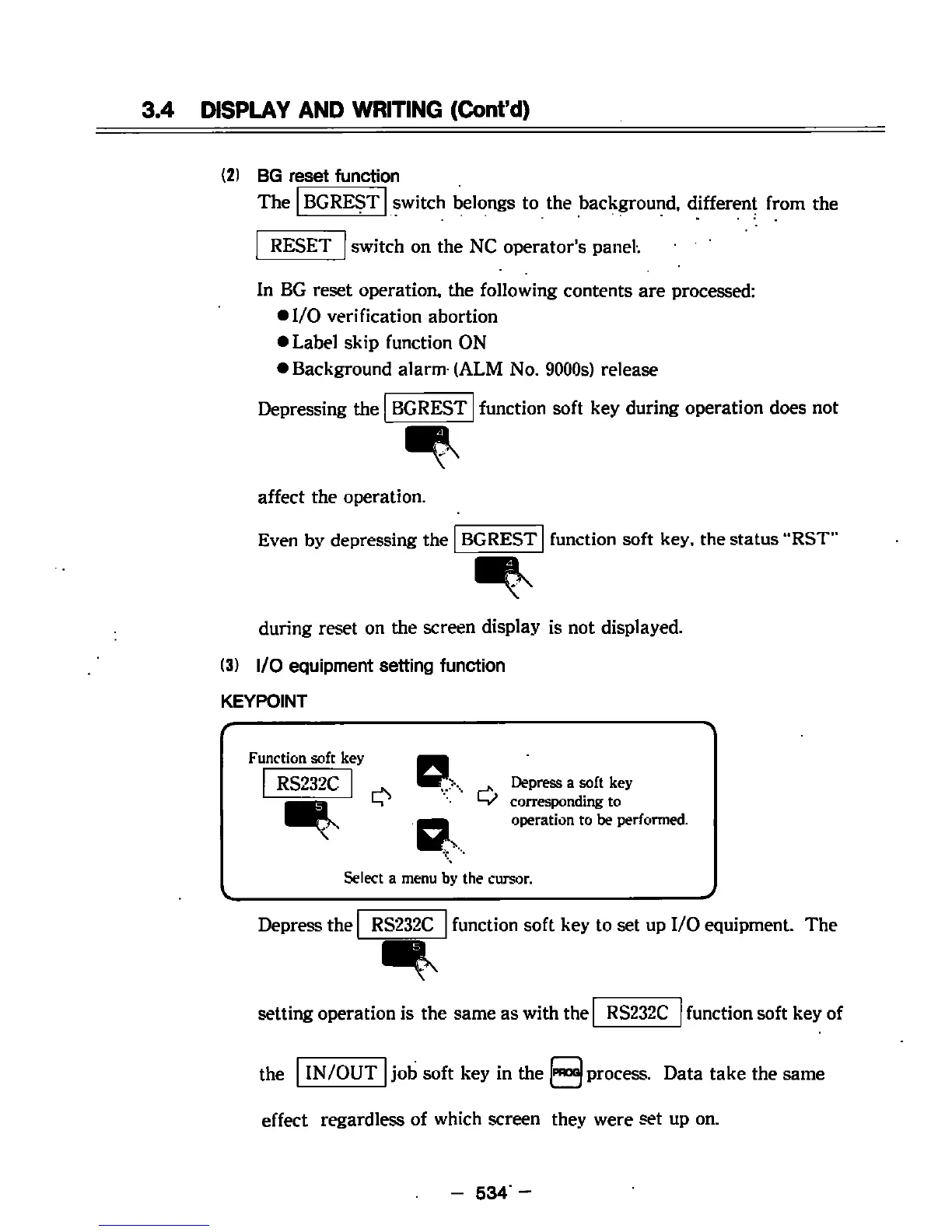 3.4 DISPLAY AND WRITING (Cont'd)

(2) BG reset function

The BGREST switch belongs to the background, different from the RESET switch on the NC operator's panel.

In BG reset operation, the following contents are processed:

● I/O verification abortion
● Label skip function ON
● Background alarm (ALM No. 9000s) release

Depressing the BGREST function soft key during operation does not
4
affect the operation.

Even by depressing the BGREST function soft key, the status "RST"
4
during reset on the screen display is not displayed.

(3) I/O equipment setting function

KEYPOINT

Function soft key
RS232C
5
Depress a soft key corresponding to operation to be performed.
Select a menu by the cursor.

Depress the RS232C function soft key to set up I/O equipment. The
5
setting operation is the same as with the RS232C function soft key of the IN/OUT job soft key in the PROG process. Data take the same effect regardless of which screen they were set up on.

— 534 —